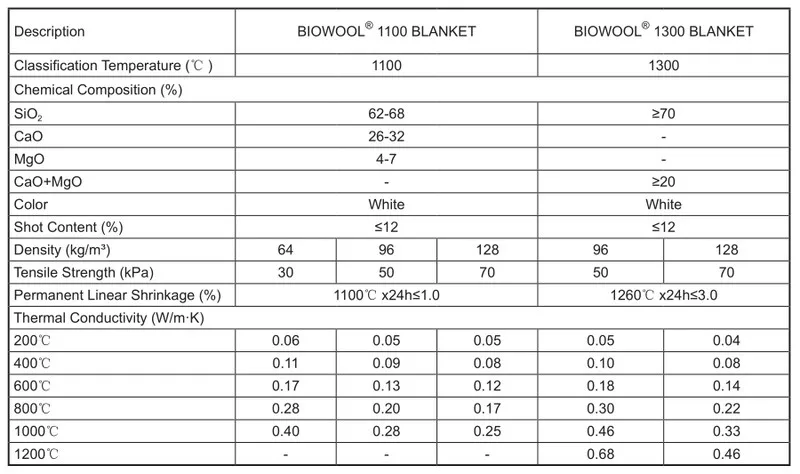 | Description | BIOWOOL® 1100 BLANKET | | | BIOWOOL® 1300 BLANKET | |
|---|---|---|---|---|---|
| Classification Temperature (℃) | 1100 | | | 1300 | |
| Chemical Composition (%) | | | | | |
| $SiO_2$ | 62-68 | | | ≥70 | |
| CaO | 26-32 | | | - | |
| MgO | 4-7 | | | - | |
| CaO+MgO | - | | | ≥20 | |
| Color | White | | | White | |
| Shot Content (%) | ≤12 | | | ≤12 | |
| Density (kg/m³) | 64 | 96 | 128 | 96 | 128 |
| Tensile Strength (kPa) | 30 | 50 | 70 | 50 | 70 |
| Permanent Linear Shrinkage (%) | 1100℃ x24h≤1.0 | | | 1260℃ x24h≤3.0 | |
| Thermal Conductivity (W/m·K) | | | | | |
| 200℃ | 0.06 | 0.05 | 0.05 | 0.05 | 0.04 |
| 400℃ | 0.11 | 0.09 | 0.08 | 0.10 | 0.08 |
| 600℃ | 0.17 | 0.13 | 0.12 | 0.18 | 0.14 |
| 800℃ | 0.28 | 0.20 | 0.17 | 0.30 | 0.22 |
| 1000℃ | 0.40 | 0.28 | 0.25 | 0.46 | 0.33 |
| 1200℃ | - | - | - | 0.68 | 0.46 |